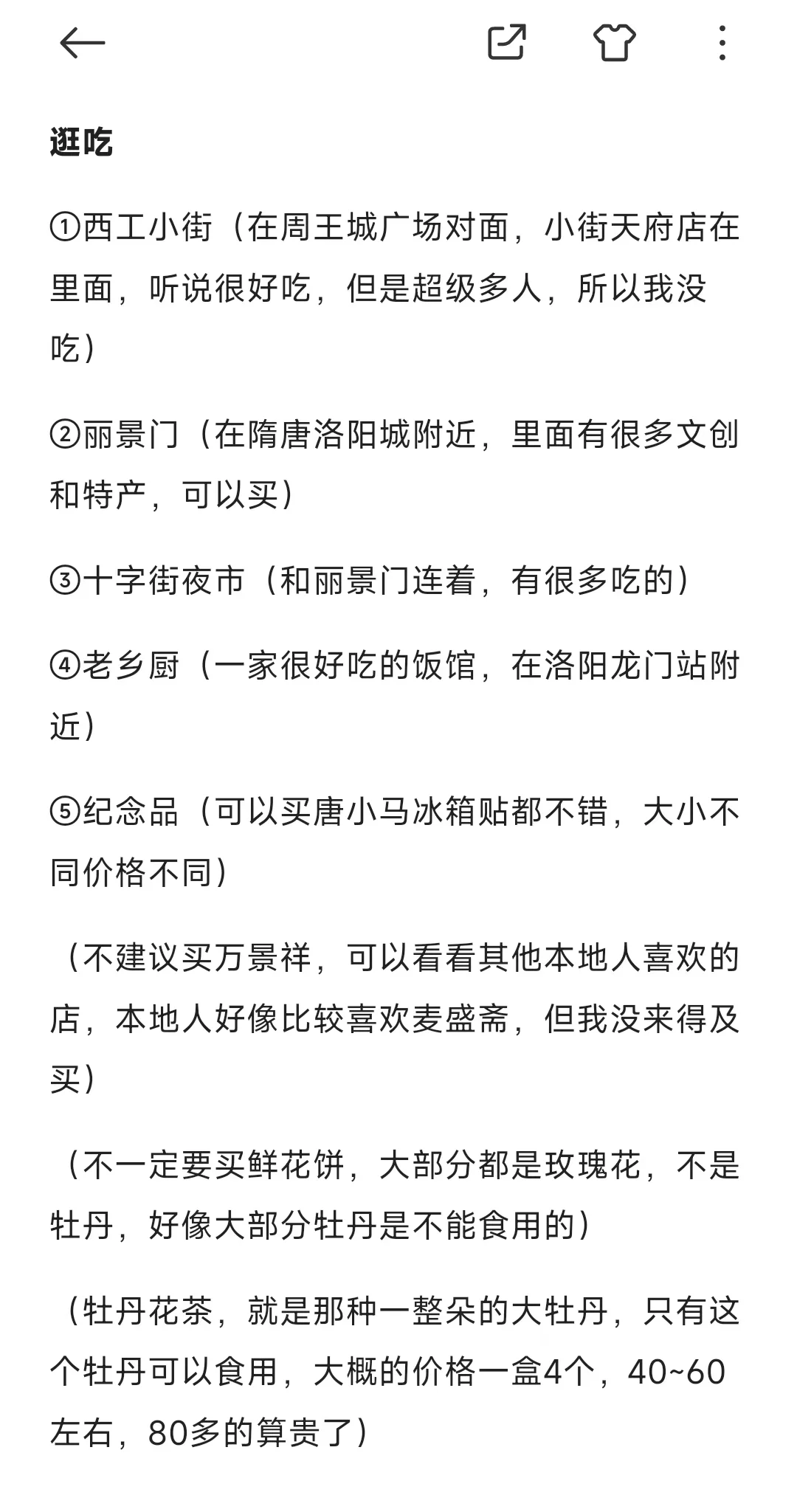 逛吃

①西工小街（在周王城广场对面，小街天府店在里面，听说很好吃，但是超级多人，所以我没吃）

②丽景门（在隋唐洛阳城附近，里面有很多文创和特产，可以买）

③十字街夜市（和丽景门连着，有很多吃的）

④老乡厨（一家很好吃的饭馆，在洛阳龙门站附近）

⑤纪念品（可以买唐小马冰箱贴都不错，大小不同价格不同）

（不建议买万景祥，可以看看其他本地人喜欢的店，本地人好像比较喜欢麦盛斋，但我没来得及买）

（不一定要买鲜花饼，大部分都是玫瑰花，不是牡丹，好像大部分牡丹是不能食用的）

（牡丹花茶，就是那种一整朵的大牡丹，只有这个牡丹可以食用，大概的价格一盒4个，40~60左右，80多的算贵了）